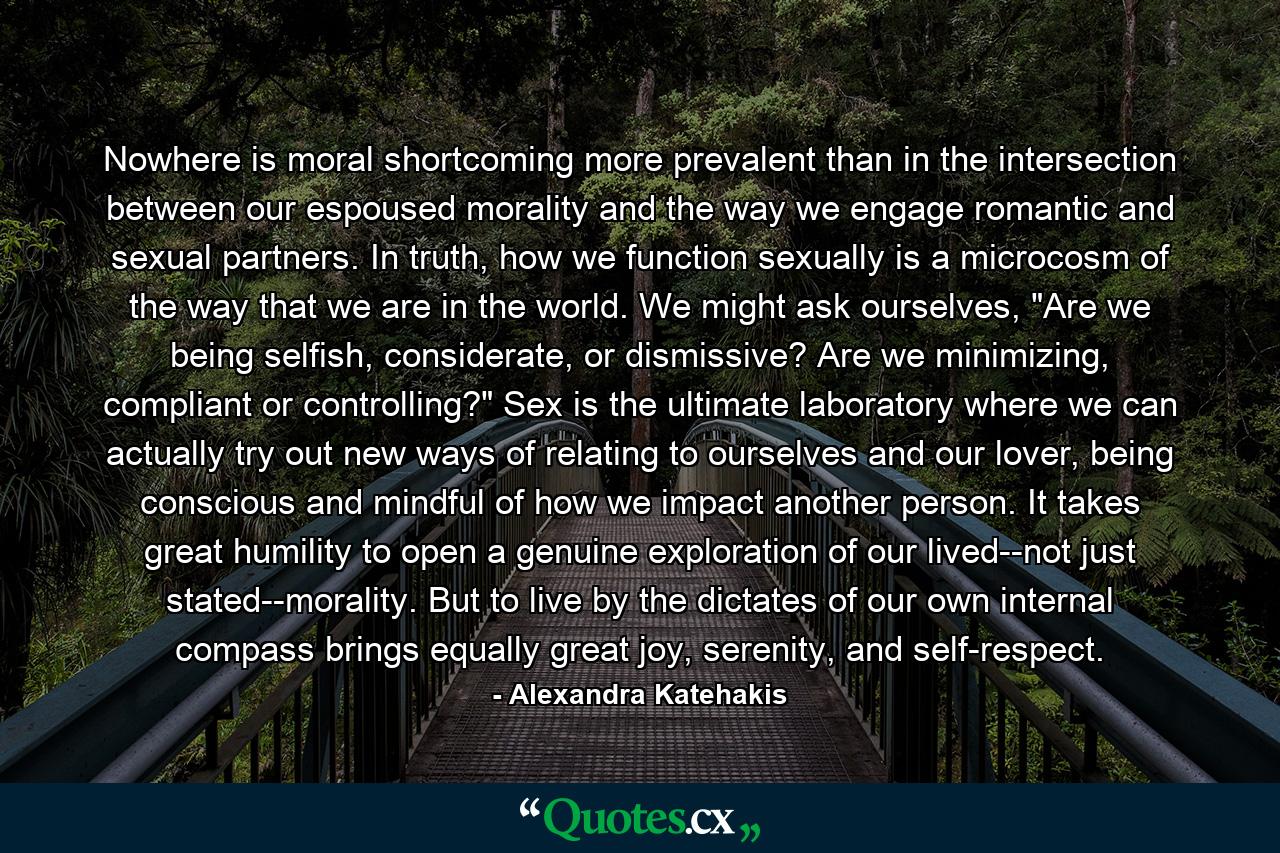 Nowhere is moral shortcoming more prevalent than in the intersection between our espoused morality and the way we engage romantic and sexual partners. In truth, how we function sexually is a microcosm of the way that we are in the world. We might ask ourselves, "Are we being selfish, considerate, or dismissive? Are we minimizing, compliant or controlling?" Sex is the ultimate laboratory where we can actually try out new ways of relating to ourselves and our lover, being conscious and mindful of how we impact another person. It takes great humility to open a genuine exploration of our lived--not just stated--morality. But to live by the dictates of our own internal compass brings equally great joy, serenity, and self-respect.

- Alexandra Katehakis

“Quotes.cx„